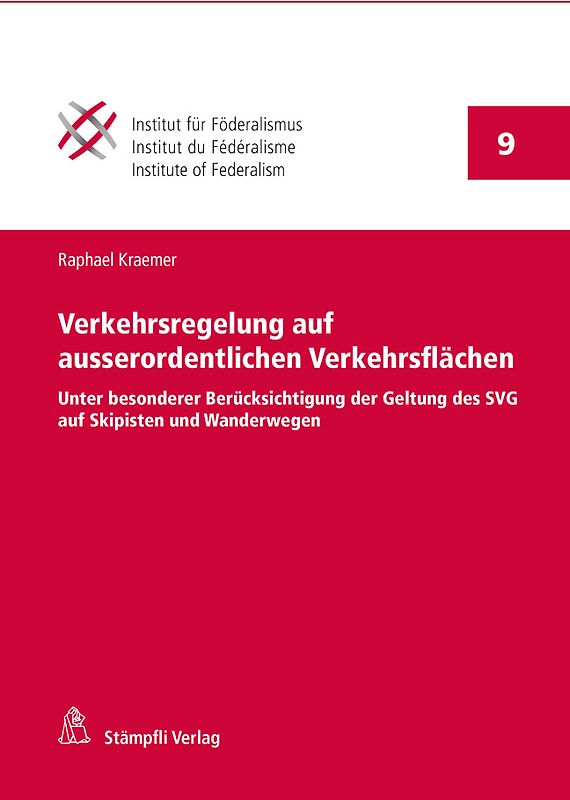 Institut für Föderalismus
Institut du Fédéralisme
Institute of Federalism

9

Raphael Kraemer

Verkehrsregelung auf ausserordentlichen Verkehrsflächen

Unter besonderer Berücksichtigung der Geltung des SVG auf Skipisten und Wanderwegen

Stämpfli Verlag